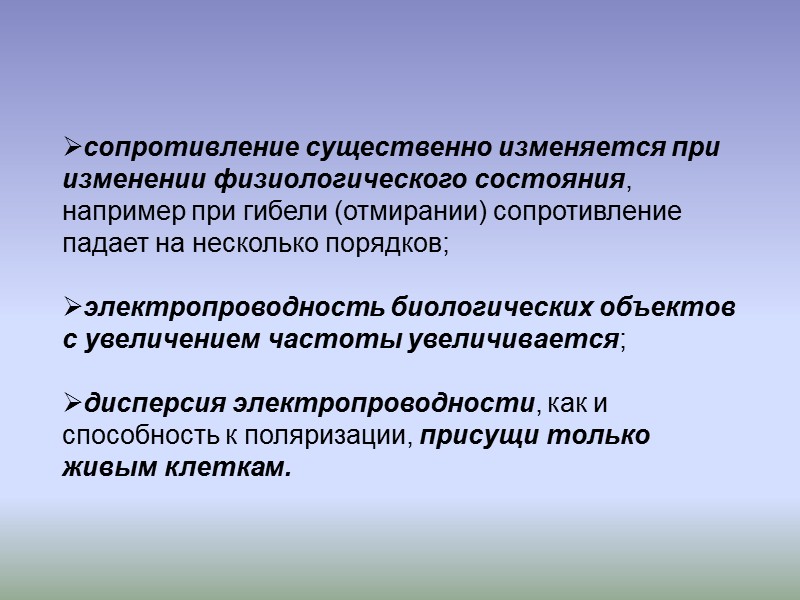 ➢сопротивление существенно изменяется при изменении физиологического состояния, например при гибели (отмирании) сопротивление падает на несколько порядков;

➢электропроводность биологических объектов с увеличением частоты увеличивается;

➢дисперсия электропроводности, как и способность к поляризации, присущи только живым клеткам.